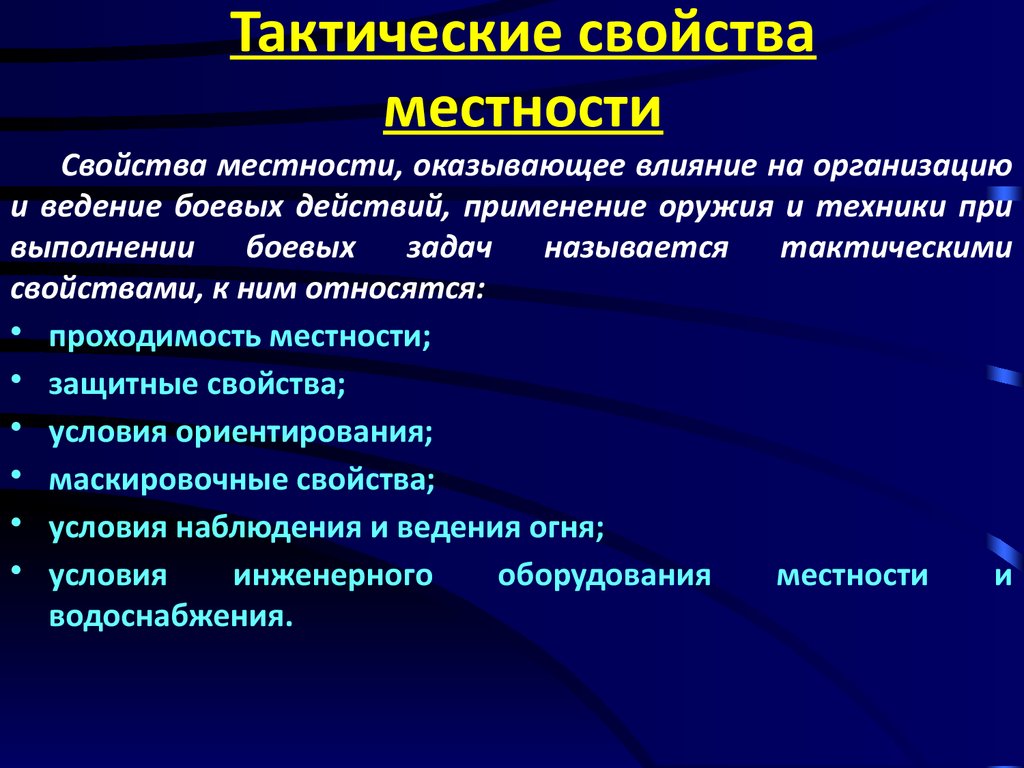 Тактические свойства местности

Свойства местности, оказывающее влияние на организацию и ведение боевых действий, применение оружия и техники при выполнении боевых задач называется тактическими свойствами, к ним относятся:

• проходимость местности;
• защитные свойства;
• условия ориентирования;
• маскировочные свойства;
• условия наблюдения и ведения огня;
• условия инженерного оборудования местности и водоснабжения.